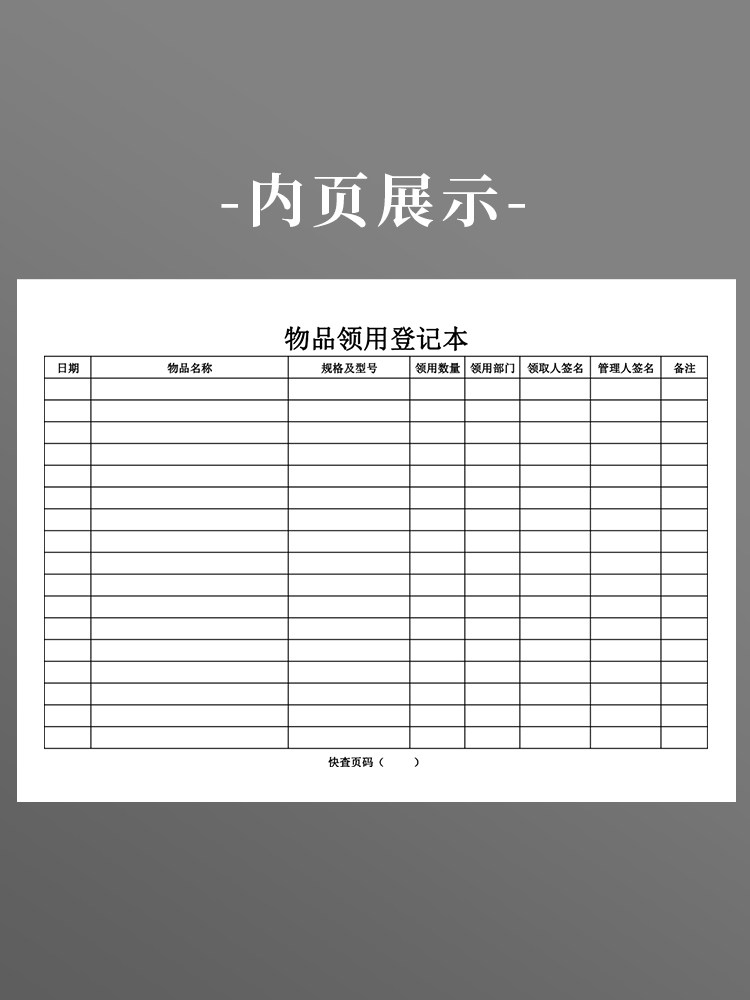 -内页展示-

物品领用登记本

| 日期 | 物品名称 | 规格及型号 | 领用数量 | 领用部门 | 领取人签名 | 管理人签名 | 备注 |
|---|---|---|---|---|---|---|---|
| | | | | | | | |
| | | | | | | | |
| | | | | | | | |
| | | | | | | | |
| | | | | | | | |
| | | | | | | | |
| | | | | | | | |
| | | | | | | | |
| | | | | | | | |
| | | | | | | | |
| | | | | | | | |
| | | | | | | | |
| | | | | | | | |
| | | | | | | | |
| | | | | | | | |
| | | | | | | | |
| | | | | | | | |

快查页码（ ）